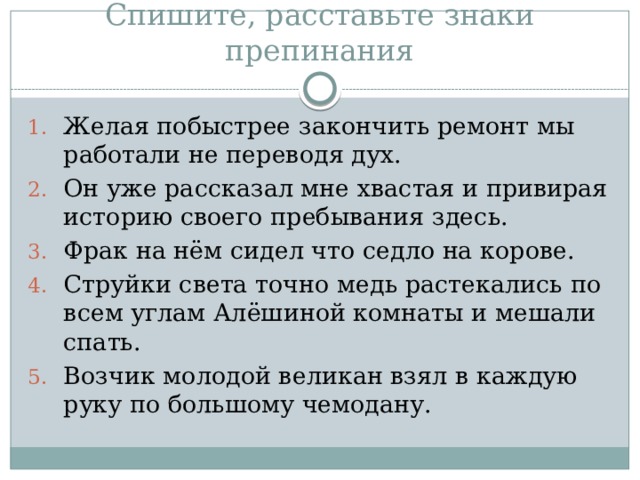 Спишите, расставьте знаки препинания

1. Желая побыстрее закончить ремонт мы работали не переводя дух.
2. Он уже рассказал мне хвастая и привирая историю своего пребывания здесь.
3. Фрак на нём сидел что седло на корове.
4. Струйки света точно медь растекались по всем углам Алёшиной комнаты и мешали спать.
5. Возчик молодой великан взял в каждую руку по большому чемодану.